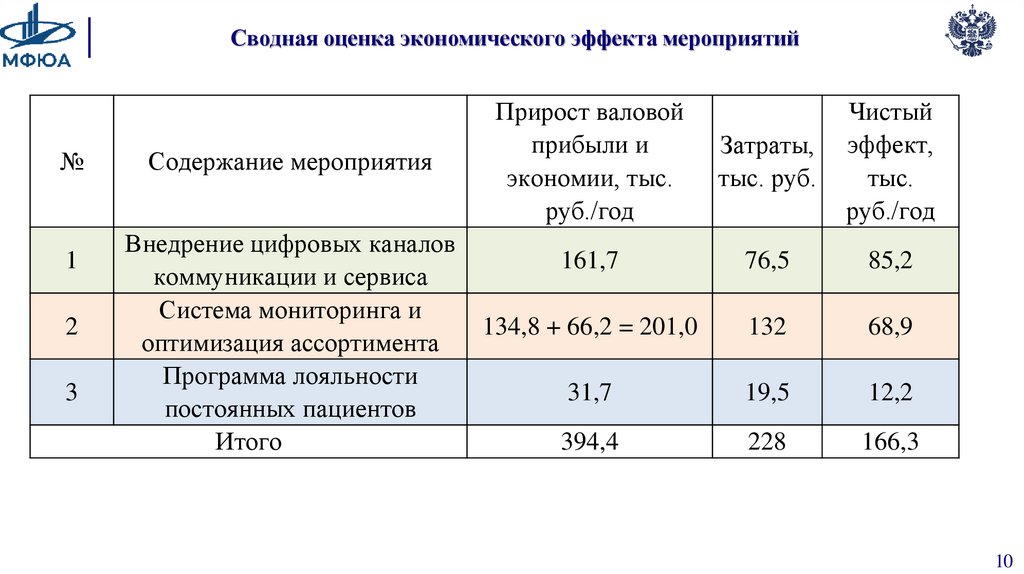 МФЮА

Сводная оценка экономического эффекта мероприятий

| № | Содержание мероприятия | Прирост валовой прибыли и экономии, тыс. руб./год | Затраты, тыс. руб. | Чистый эффект, тыс. руб./год |
|---|---|---|---|---|
| 1 | Внедрение цифровых каналов коммуникации и сервиса | 161,7 | 76,5 | 85,2 |
| 2 | Система мониторинга и оптимизация ассортимента | 134,8 + 66,2 = 201,0 | 132 | 68,9 |
| 3 | Программа лояльности постоянных пациентов | 31,7 | 19,5 | 12,2 |
| Итого | | 394,4 | 228 | 166,3 |

10